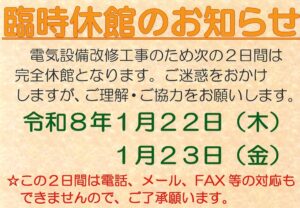 臨時休館のお知らせ

電気設備改修工事のため次の２日間は完全休館となります。ご迷惑をおかけしますが、ご理解・ご協力をお願いします。

令和８年１月２２日（木）
１月２３日（金）

☆この２日間は電話、メール、FAX 等の対応もできませんので、ご了承願います。